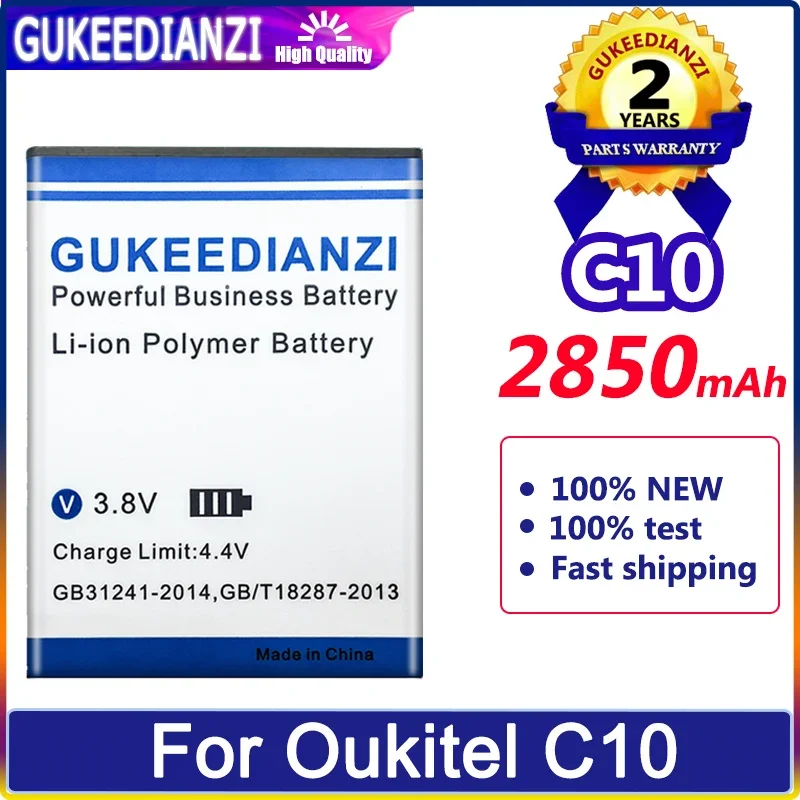 GUKEEDIANZI High Quality

GUKEEDIANZI
2
YEARS
PARTS WARRANTY

GUKEEDIANZI
Powerful Business Battery
Li-ion Polymer Battery

V 3.8V
Charge Limit:4.4V
GB31241-2014,GB/T18287-2013
Made in China

C10
2850mAh

• 100% NEW
• 100% test
• Fast shipping

For Oukitel C10